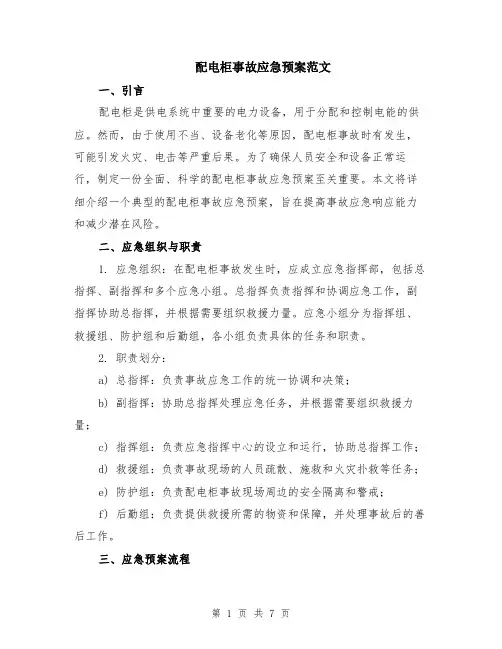 配电柜事故应急预案范文

一、引言

配电柜是供电系统中重要的电力设备，用于分配和控制电能的供应。然而，由于使用不当、设备老化等原因，配电柜事故时有发生，可能引发火灾、电击等严重后果。为了确保人员安全和设备正常运行，制定一份全面、科学的配电柜事故应急预案至关重要。本文将详细介绍一个典型的配电柜事故应急预案，旨在提高事故应急响应能力和减少潜在风险。

二、应急组织与职责

1. 应急组织：在配电柜事故发生时，应成立应急指挥部，包括总指挥、副指挥和多个应急小组。总指挥负责指挥和协调应急工作，副指挥协助总指挥，并根据需要组织救援力量。应急小组分为指挥组、救援组、防护组和后勤组，各小组负责具体的任务和职责。

2. 职责划分：

a) 总指挥：负责事故应急工作的统一协调和决策；

b) 副指挥：协助总指挥处理应急任务，并根据需要组织救援力量；

c) 指挥组：负责应急指挥中心的设立和运行，协助总指挥工作；

d) 救援组：负责事故现场的人员疏散、施救和火灾扑救等任务；

e) 防护组：负责配电柜事故现场周边的安全隔离和警戒；

f) 后勤组：负责提供救援所需的物资和保障，并处理事故后的善后工作。

三、应急预案流程

第 1 页 共 7 页